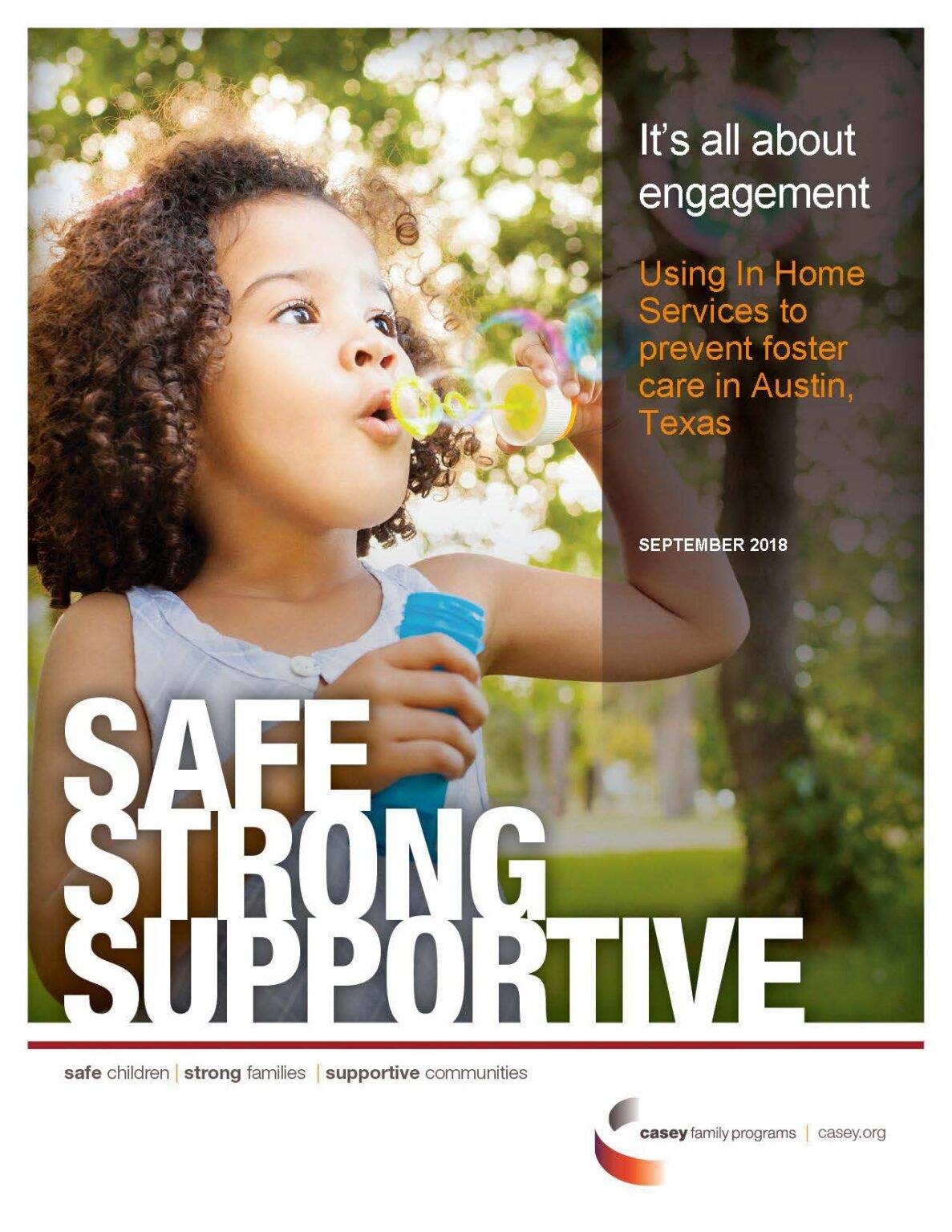 It's all about engagement

Using In Home Services to prevent foster care in Austin, Texas

SEPTEMBER 2018

SAFE
STRONG
SUPPORTIVE

safe children | strong families | supportive communities

casey family programs | casey.org